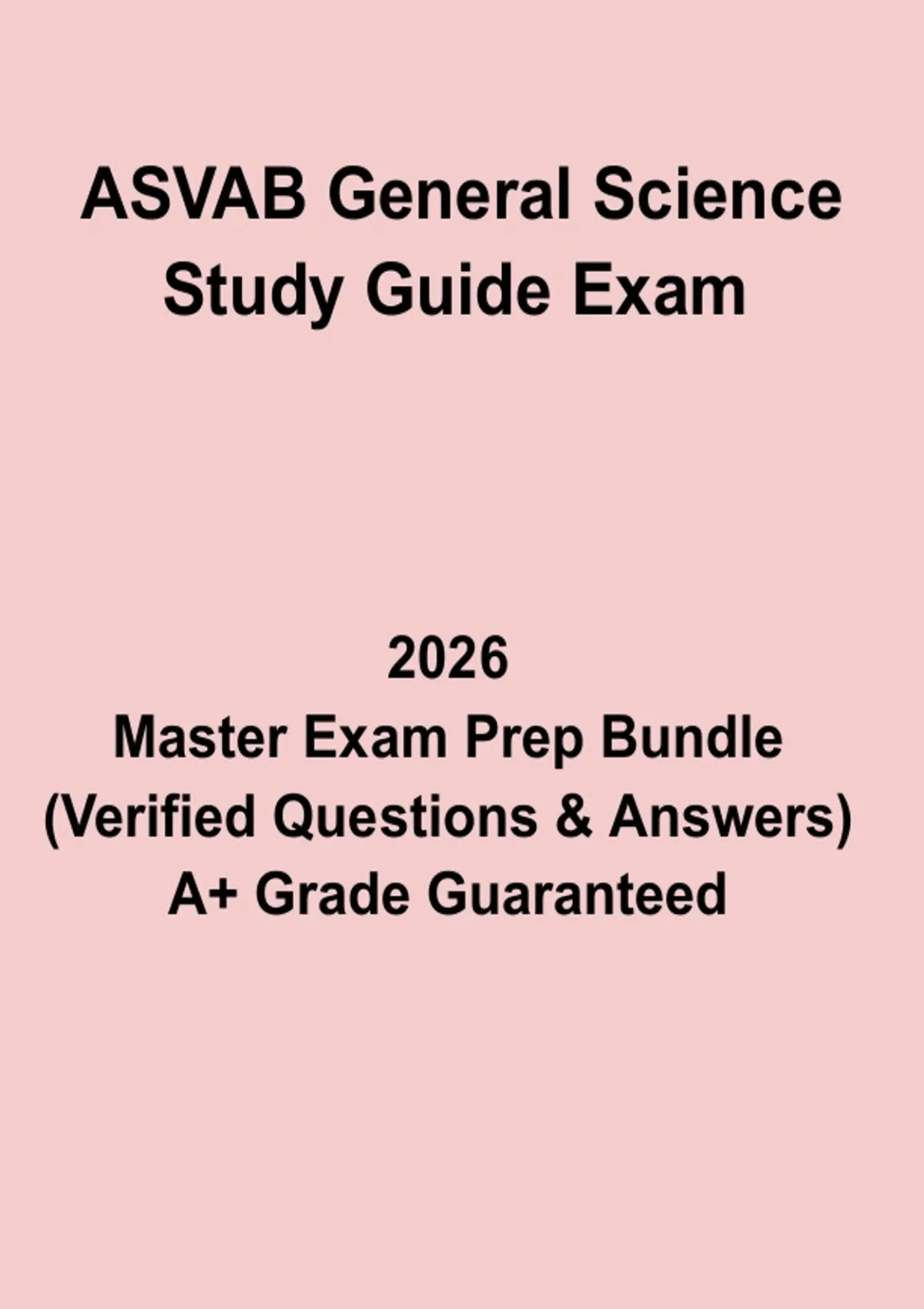 ASVAB General Science Study Guide Exam

2026
Master Exam Prep Bundle
(Verified Questions & Answers)
A+ Grade Guaranteed